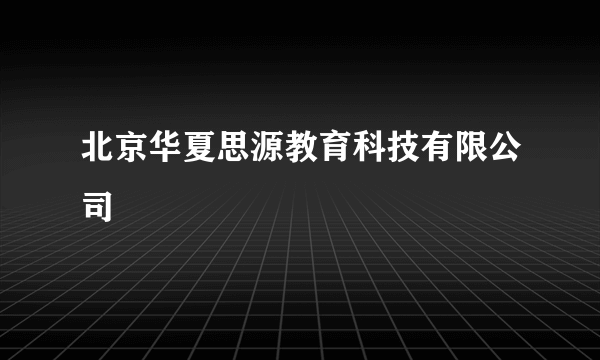 北京华夏思源教育科技有限公司